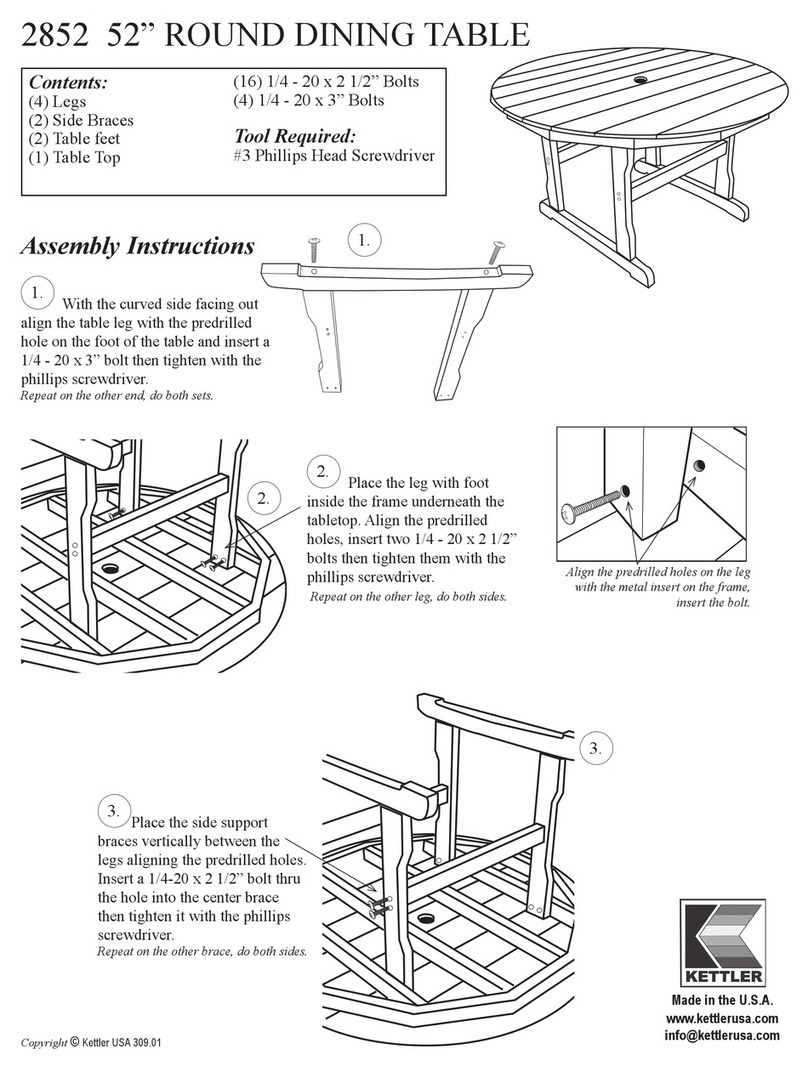 2852 52” ROUND DINING TABLE

Contents:
(4) Legs
(2) Side Braces
(2) Table feet
(1) Table Top

(16) 1/4 - 20 x 2 1/2” Bolts
(4) 1/4 - 20 x 3” Bolts

Tool Required:
#3 Phillips Head Screwdriver

Assembly Instructions

1.

1. With the curved side facing out align the table leg with the predrilled hole on the foot of the table and insert a 1/4 - 20 x 3” bolt then tighten with the phillips screwdriver.
Repeat on the other end, do both sets.

2.

2. Place the leg with foot inside the frame underneath the tabletop. Align the predrilled holes, insert two 1/4 - 20 x 2 1/2” bolts then tighten them with the phillips screwdriver.
Repeat on the other leg, do both sides.

Align the predrilled holes on the leg with the metal insert on the frame, insert the bolt.

3.

3. Place the side support braces vertically between the legs aligning the predrilled holes. Insert a 1/4-20 x 2 1/2” bolt thru the hole into the center brace then tighten it with the phillips screwdriver.
Repeat on the other brace, do both sides.

KETTLER

Made in the U.S.A.
www.kettlerusa.com
info@kettlerusa.com

Copyright © Kettler USA 309.01